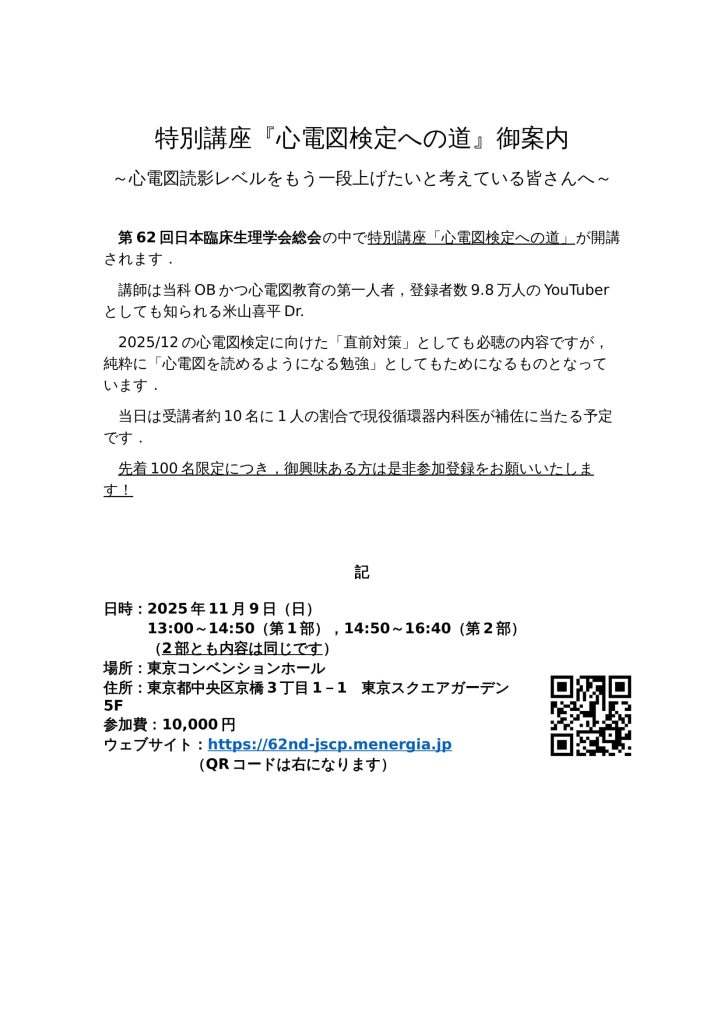 特別講座『心電図検定への道』御案内

～心電図読影レベルをもう一段上げたいと考えている皆さんへ～

第 62 回日本臨床生理学会総会の中で特別講座「心電図検定への道」が開講されます．

講師は当科 OB かつ心電図教育の第一人者，登録者数 9.8 万人の YouTuber としても知られる米山喜平 Dr.

2025/12 の心電図検定に向けた「直前対策」としても必聴の内容ですが，純粋に「心電図を読めるようになる勉強」としてもためになるものとなっています．

当日は受講者約 10 名に 1 人の割合で現役循環器内科医が補佐に当たる予定です．

先着 100 名限定につき，御興味ある方は是非参加登録をお願いいたします！

記

日時：2025 年 11 月 9 日（日）
13:00～14:50（第 1 部），14:50～16:40（第 2 部）
（2 部とも内容は同じです）
場所：東京コンベンションホール
住所：東京都中央区京橋 3 丁目 1－1　東京スクエアガーデン 5F
参加費：10,000 円
ウェブサイト：https://62nd-jscp.menergia.jp
（QR コードは右になります）